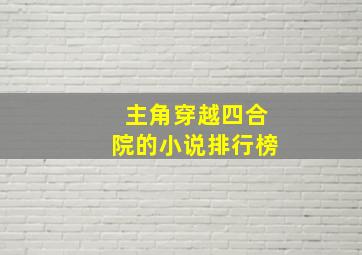 主角穿越四合院的小说排行榜